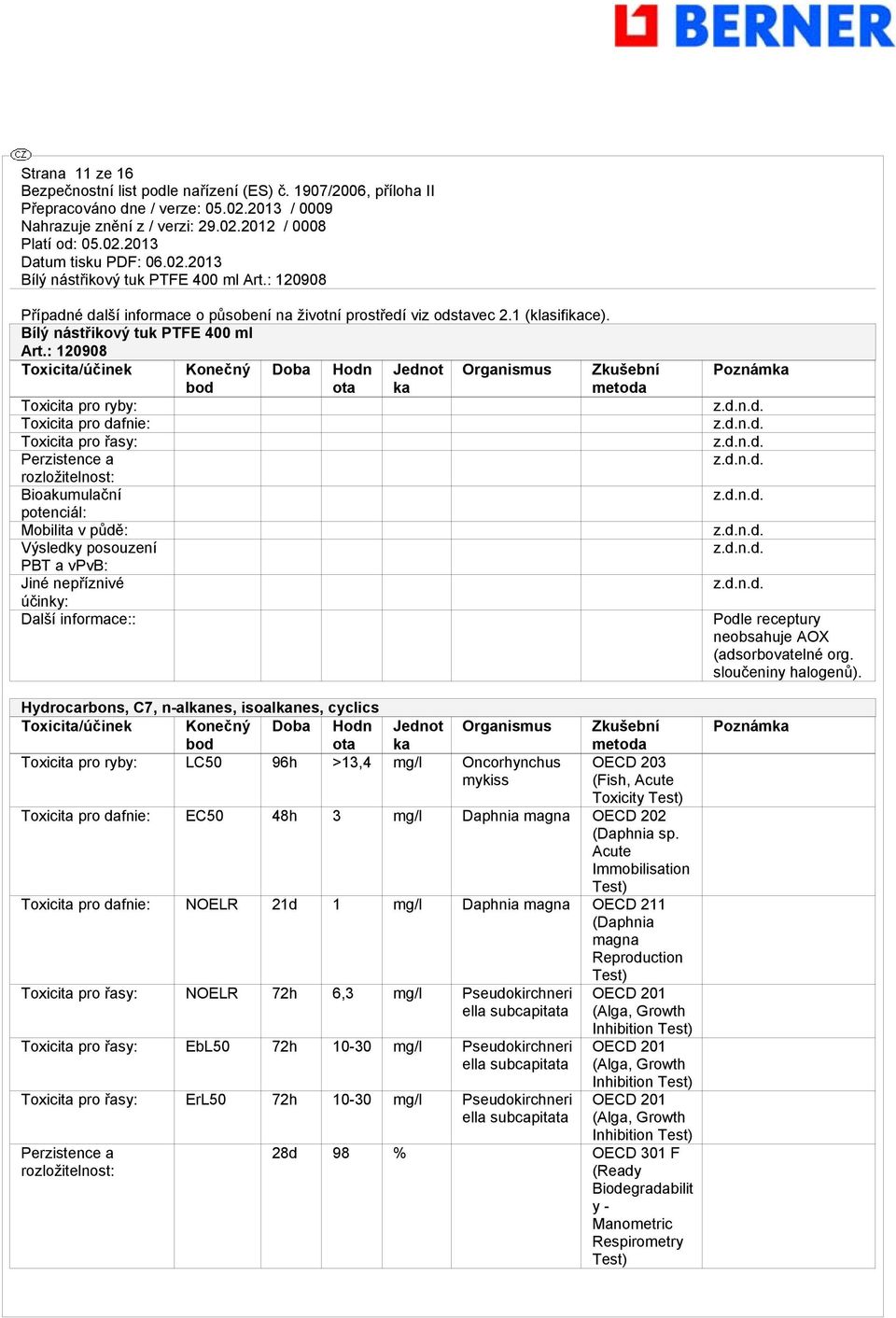 BERNER

CZ

Strana 11 ze 16
Bezpečnostní list podle nařízení (ES) č. 1907/2006, příloha II
Přepracováno dne / verze: 05.02.2013 / 0009
Nahrazuje znění z / verzi: 29.02.2012 / 0008
Platí od: 05.02.2013
Datum tisku PDF: 06.02.2013
Bílý nástřikový tuk PTFE 400 ml Art.: 120908

Případné další informace o působení na životní prostředí viz odstavec 2.1 (klasifikace).

Bílý nástřikový tuk PTFE 400 ml
Art.: 120908

| Toxicita/účinek | Konečný bod | Doba | Hodnota | Jednotka | Organismus | Zkušební metoda | Poznámka |
|---|---|---|---|---|---|---|---|
| Toxicita pro ryby: | | | | | | | z.d.n.d. |
| Toxicita pro dafnie: | | | | | | | z.d.n.d. |
| Toxicita pro řasy: | | | | | | | z.d.n.d. |
| Perzistence a rozložitelnost: | | | | | | | z.d.n.d. |
| Bioakumulační potenciál: | | | | | | | z.d.n.d. |
| Mobilita v půdě: | | | | | | | z.d.n.d. |
| Výsledky posouzení PBT a vPvB: | | | | | | | z.d.n.d. |
| Jiné nepříznivé účinky: | | | | | | | z.d.n.d. |
| Další informace:: | | | | | | | Podle receptury neobsahuje AOX (adsorbovatelné org. sloučeniny halogenů). |

Hydrocarbons, C7, n-alkanes, isoalkanes, cyclics

| Toxicita/účinek | Konečný bod | Doba | Hodnota | Jednotka | Organismus | Zkušební metoda | Poznámka |
|---|---|---|---|---|---|---|---|
| Toxicita pro ryby: | LC50 | 96h | >13,4 | mg/l | Oncorhynchus mykiss | OECD 203 (Fish, Acute Toxicity Test) | |
| Toxicita pro dafnie: | EC50 | 48h | 3 | mg/l | Daphnia magna | OECD 202 (Daphnia sp. Acute Immobilisation Test) | |
| Toxicita pro dafnie: | NOELR | 21d | 1 | mg/l | Daphnia magna | OECD 211 (Daphnia magna Reproduction Test) | |
| Toxicita pro řasy: | NOELR | 72h | 6,3 | mg/l | Pseudokirchneriella subcapitata | OECD 201 (Alga, Growth Inhibition Test) | |
| Toxicita pro řasy: | EbL50 | 72h | 10-30 | mg/l | Pseudokirchneriella subcapitata | OECD 201 (Alga, Growth Inhibition Test) | |
| Toxicita pro řasy: | ErL50 | 72h | 10-30 | mg/l | Pseudokirchneriella subcapitata | OECD 201 (Alga, Growth Inhibition Test) | |
| Perzistence a rozložitelnost: | | 28d | 98 | % | | OECD 301 F (Ready Biodegradability - Manometric Respirometry Test) | |